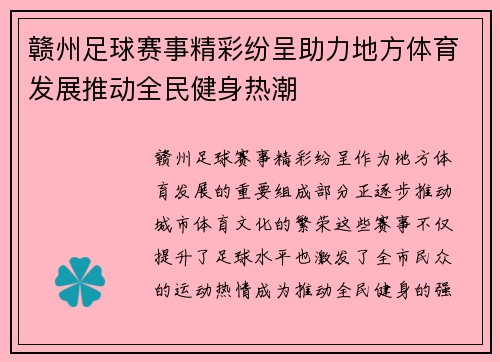 赣州足球赛事精彩纷呈助力地方体育发展推动全民健身热潮

赣州足球赛事精彩纷呈作为地方体育发展的重要组成部分正逐步推动城市体育文化的繁荣这些赛事不仅提升了足球水平也激发了全市民众的运动热情成为推动全民健身的强